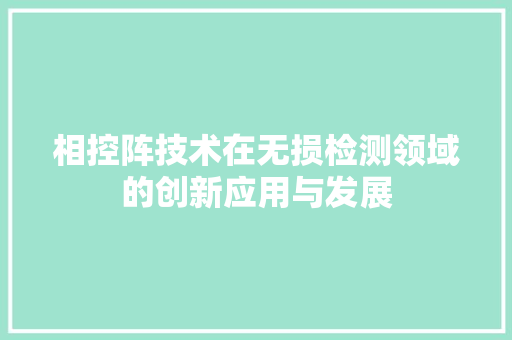 相控阵技术在无损检测领域的创新应用与发展